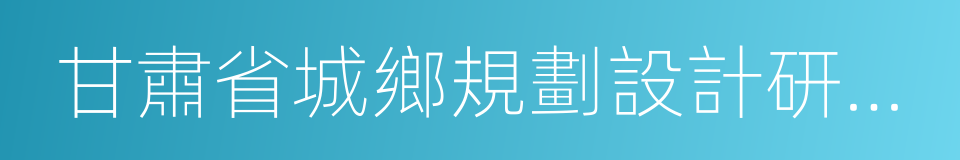 甘肅省城鄉規劃設計研...